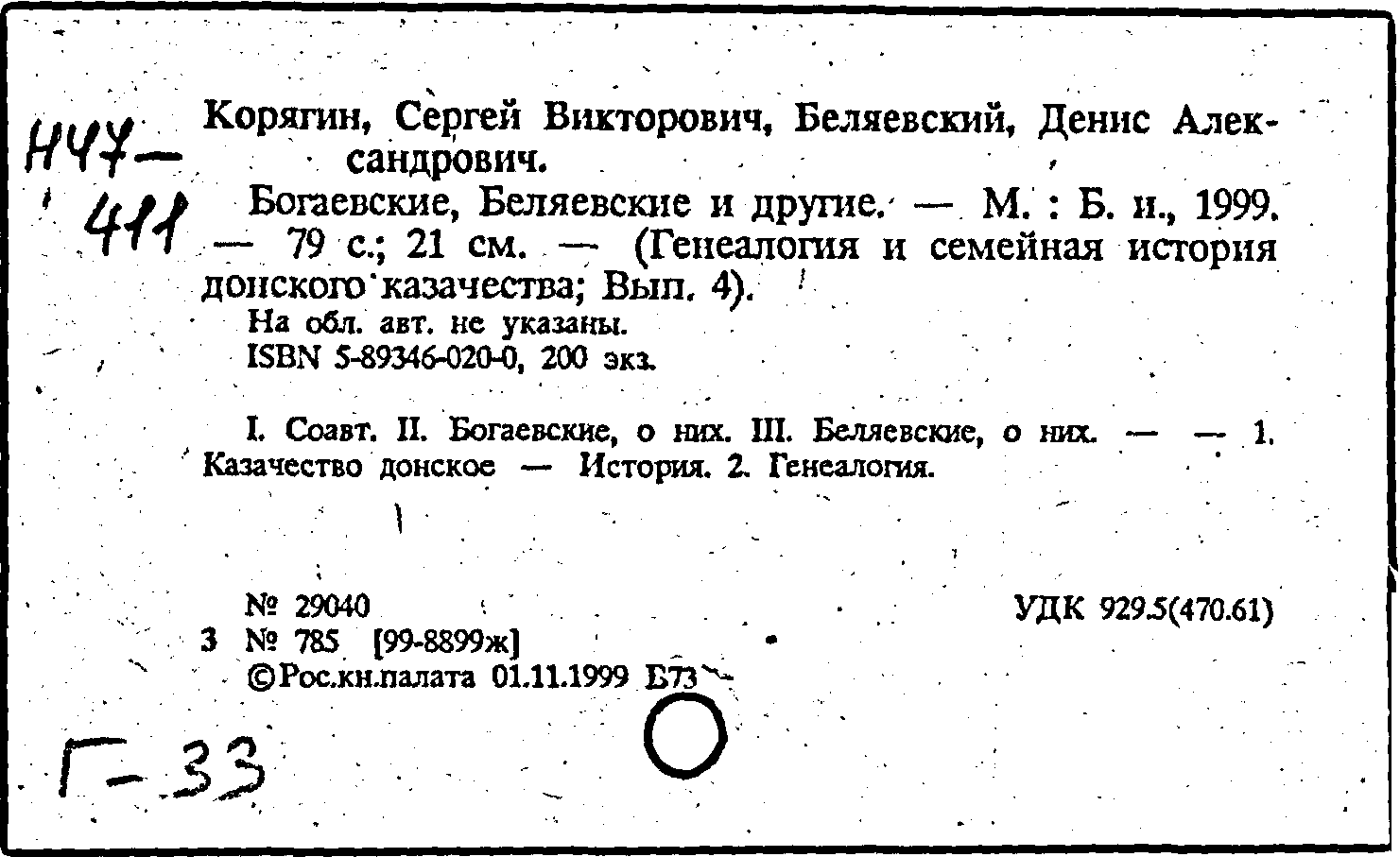 Н47-
411

Корягин, Сергей Викторович, Беляевский, Денис Александрович.

Богаевские, Беляевские и другие. — М. : Б. и., 1999. — 79 с.; 21 см. — (Генеалогия и семейная история донского казачества; Вып. 4).

На обл. авт. не указаны.
ISBN 5-89346-020-0, 200 экз.

I. Соавт. II. Богаевские, о них. III. Беляевские, о них. — — 1. Казачество донское — История. 2. Генеалогия.

№ 29040
УДК 929.5(470.61)
3 № 785 [99-8899ж]
©Рос.кн.палата 01.11.1999 Б73

Г-33